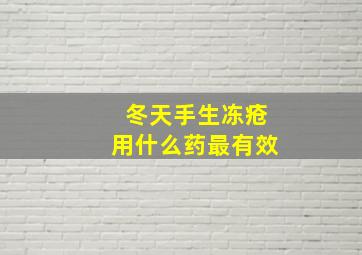 冬天手生冻疮
用什么药最有效